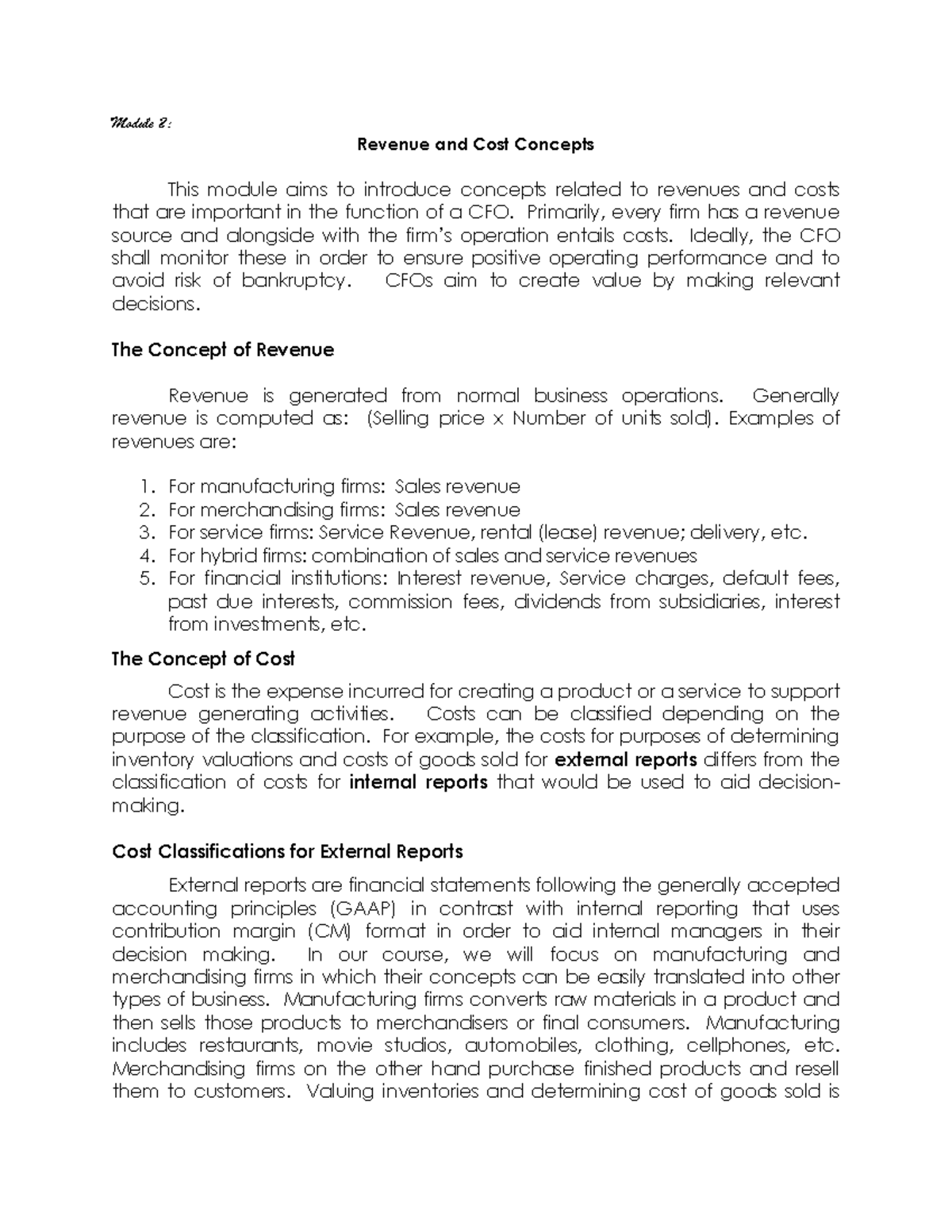 Module 2:

Revenue and Cost Concepts

This module aims to introduce concepts related to revenues and costs that are important in the function of a CFO. Primarily, every firm has a revenue source and alongside with the firm's operation entails costs. Ideally, the CFO shall monitor these in order to ensure positive operating performance and to avoid risk of bankruptcy. CFOs aim to create value by making relevant decisions.

The Concept of Revenue

Revenue is generated from normal business operations. Generally revenue is computed as: (Selling price x Number of units sold). Examples of revenues are:

1. For manufacturing firms: Sales revenue
2. For merchandising firms: Sales revenue
3. For service firms: Service Revenue, rental (lease) revenue; delivery, etc.
4. For hybrid firms: combination of sales and service revenues
5. For financial institutions: Interest revenue, Service charges, default fees, past due interests, commission fees, dividends from subsidiaries, interest from investments, etc.

The Concept of Cost

Cost is the expense incurred for creating a product or a service to support revenue generating activities. Costs can be classified depending on the purpose of the classification. For example, the costs for purposes of determining inventory valuations and costs of goods sold for external reports differs from the classification of costs for internal reports that would be used to aid decision-making.

Cost Classifications for External Reports

External reports are financial statements following the generally accepted accounting principles (GAAP) in contrast with internal reporting that uses contribution margin (CM) format in order to aid internal managers in their decision making. In our course, we will focus on manufacturing and merchandising firms in which their concepts can be easily translated into other types of business. Manufacturing firms converts raw materials in a product and then sells those products to merchandisers or final consumers. Manufacturing includes restaurants, movie studios, automobiles, clothing, cellphones, etc. Merchandising firms on the other hand purchase finished products and resell them to customers. Valuing inventories and determining cost of goods sold is